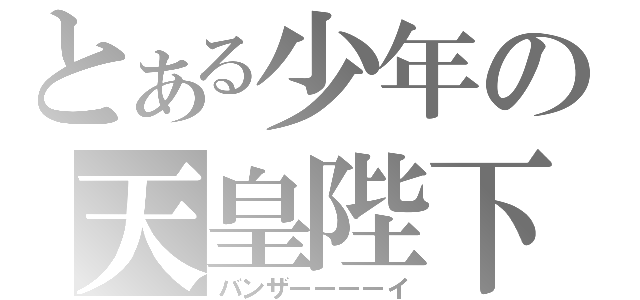 とある少年の
天皇陛下
バンザーーーーイ